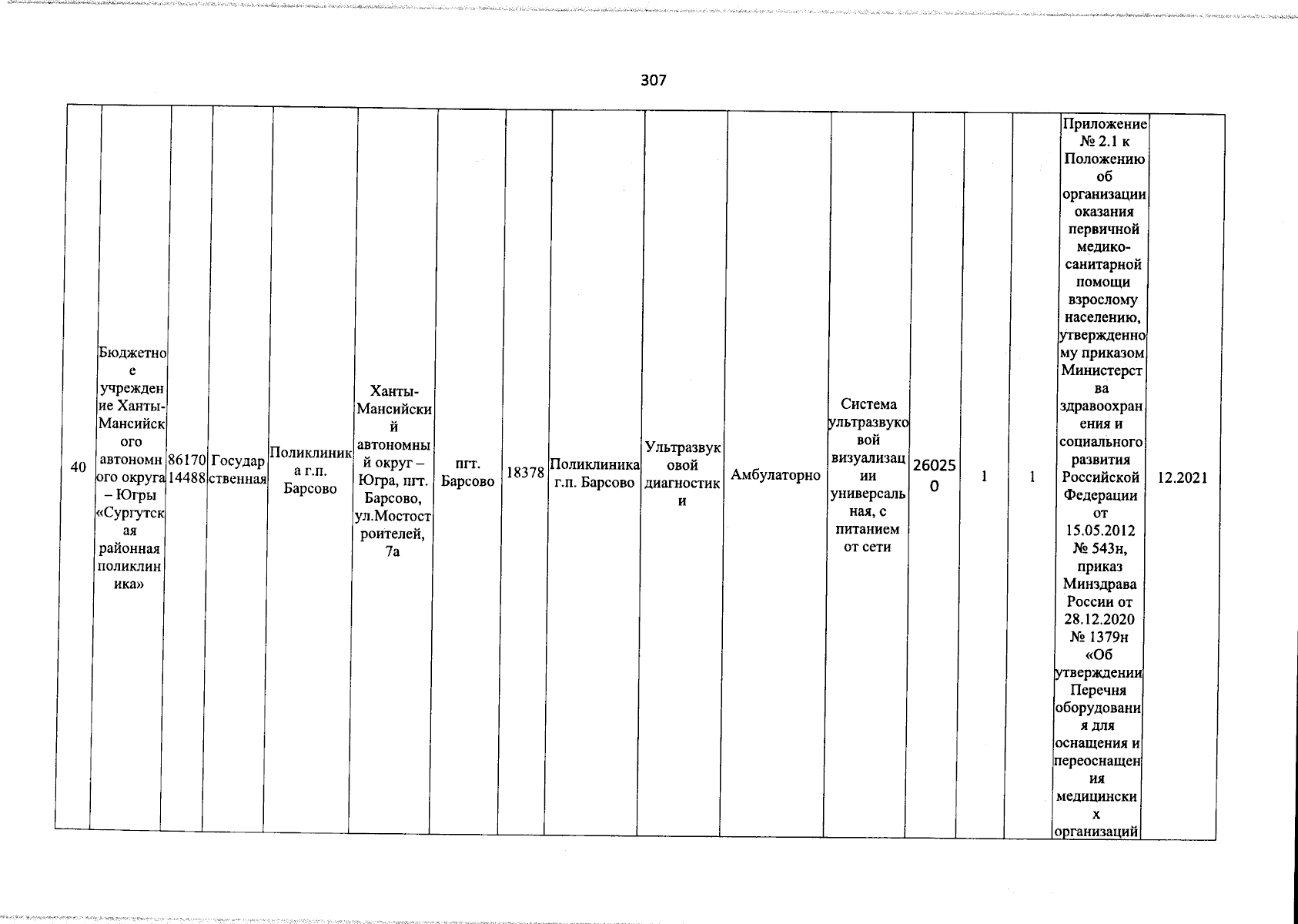 307

| 40 | Бюджетное учреждение Ханты-Мансийского автономного округа – Югры «Сургутская районная поликлиника» | 8617014488 | Государственная | Поликлиника г.п. Барсово | Ханты-Мансийский автономный округ – Югра, пгт. Барсово, ул.Мостостроителей, 7а | пгт. Барсово | 18378 | Поликлиника г.п. Барсово | Ультразвуковой диагностики | Амбулаторно | Система ультразвуковой визуализации универсальная, с питанием от сети | 260250 | 1 | 1 | Приложение № 2.1 к Положению об организации оказания первичной медико-санитарной помощи взрослому населению, утвержденному приказом Министерства здравоохранения и социального развития Российской Федерации от 15.05.2012 № 543н, приказ Минздрава России от 28.12.2020 № 1379н «Об утверждении Перечня оборудования для оснащения и переоснащения медицинских организаций | 12.2021 |
|---|---|---|---|---|---|---|---|---|---|---|---|---|---|---|---|---|